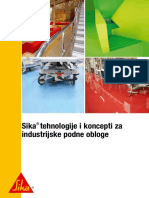 PDF

Sika® tehnologije i koncepti za industrijske podne obloge

Sika®